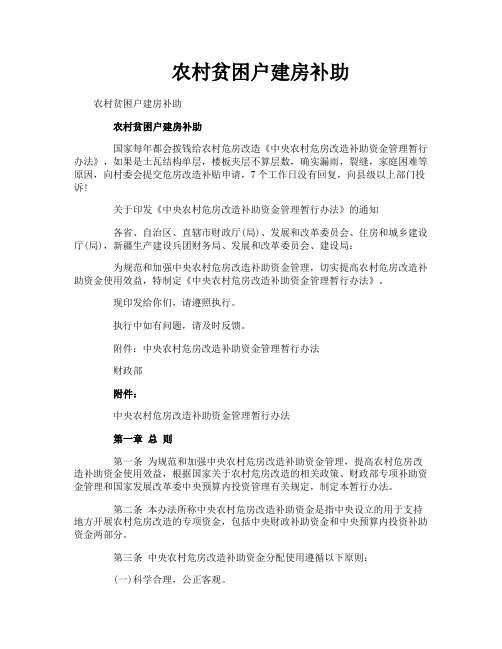 农村贫困户建房补助

农村贫困户建房补助

农村贫困户建房补助

国家每年都会拨钱给农村危房改造《中央农村危房改造补助资金管理暂行办法》，如果是土瓦结构单层，楼板夹层不算层数，确实漏雨，裂缝，家庭困难等原因，向村委会提交危房改造补贴申请，7个工作日没有回复，向县级以上部门投诉!

关于印发《中央农村危房改造补助资金管理暂行办法》的通知

各省、自治区、直辖市财政厅(局)、发展和改革委员会、住房和城乡建设厅(局)，新疆生产建设兵团财务局、发展和改革委员会、建设局：

为规范和加强中央农村危房改造补助资金管理，切实提高农村危房改造补助资金使用效益，特制定《中央农村危房改造补助资金管理暂行办法》。

现印发给你们，请遵照执行。

执行中如有问题，请及时反馈。

附件：中央农村危房改造补助资金管理暂行办法

财政部

附件：

中央农村危房改造补助资金管理暂行办法

第一章 总 则

第一条 为规范和加强中央农村危房改造补助资金管理，提高农村危房改造补助资金使用效益，根据国家关于农村危房改造的相关政策、财政部专项补助资金管理和国家发展改革委中央预算内投资管理有关规定，制定本暂行办法。

第二条 本办法所称中央农村危房改造补助资金是指中央设立的用于支持地方开展农村危房改造的专项资金，包括中央财政补助资金和中央预算内投资补助资金两部分。

第三条 中央农村危房改造补助资金分配使用遵循以下原则：

(一)科学合理，公正客观。